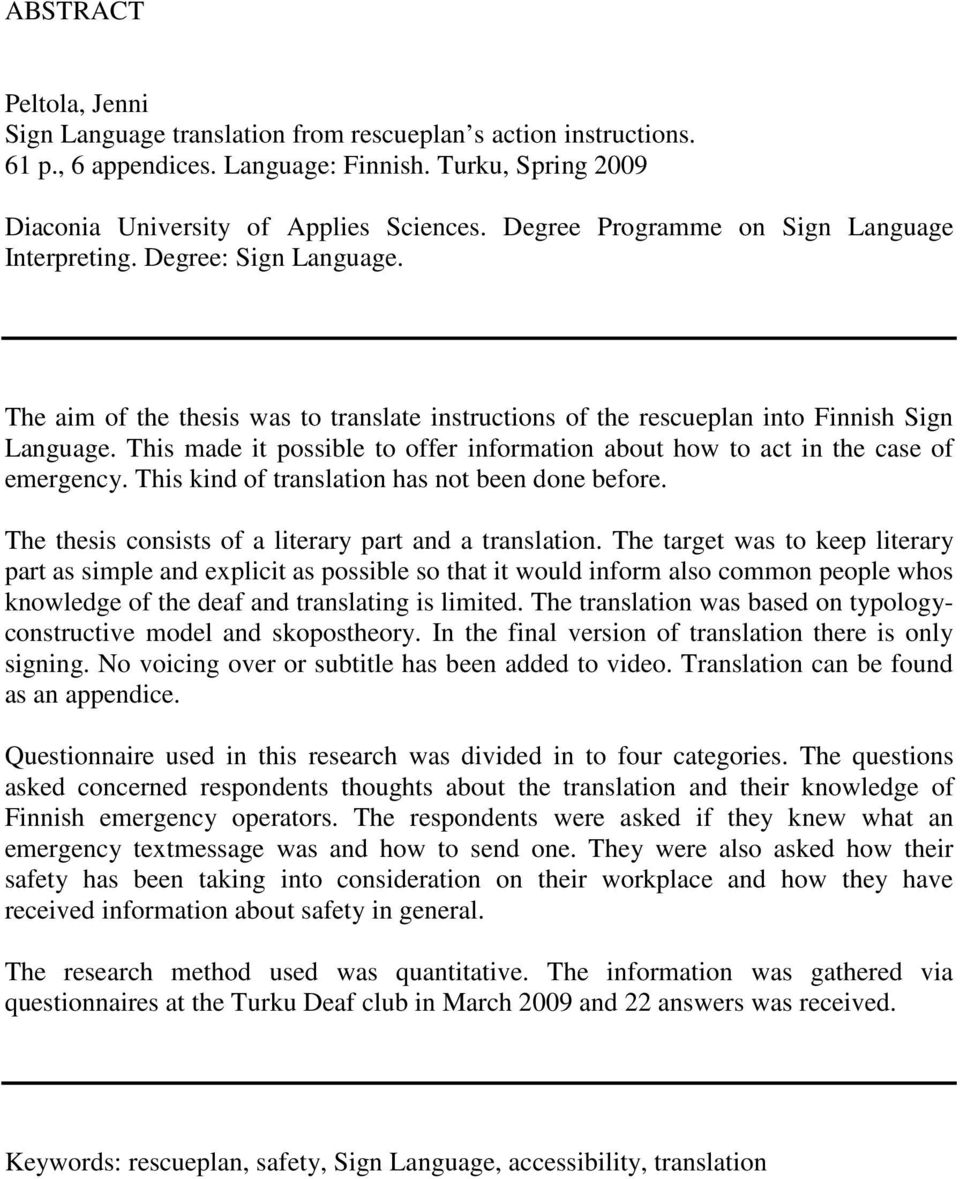 ABSTRACT

Peltola, Jenni
Sign Language translation from rescueplan s action instructions.
61 p., 6 appendices. Language: Finnish. Turku, Spring 2009

Diaconia University of Applies Sciences. Degree Programme on Sign Language Interpreting. Degree: Sign Language.

The aim of the thesis was to translate instructions of the rescueplan into Finnish Sign Language. This made it possible to offer information about how to act in the case of emergency. This kind of translation has not been done before.

The thesis consists of a literary part and a translation. The target was to keep literary part as simple and explicit as possible so that it would inform also common people whos knowledge of the deaf and translating is limited. The translation was based on typology-constructive model and skopostheory. In the final version of translation there is only signing. No voicing over or subtitle has been added to video. Translation can be found as an appendice.

Questionnaire used in this research was divided in to four categories. The questions asked concerned respondents thoughts about the translation and their knowledge of Finnish emergency operators. The respondents were asked if they knew what an emergency textmessage was and how to send one. They were also asked how their safety has been taking into consideration on their workplace and how they have received information about safety in general.

The research method used was quantitative. The information was gathered via questionnaires at the Turku Deaf club in March 2009 and 22 answers was received.

Keywords: rescueplan, safety, Sign Language, accessibility, translation